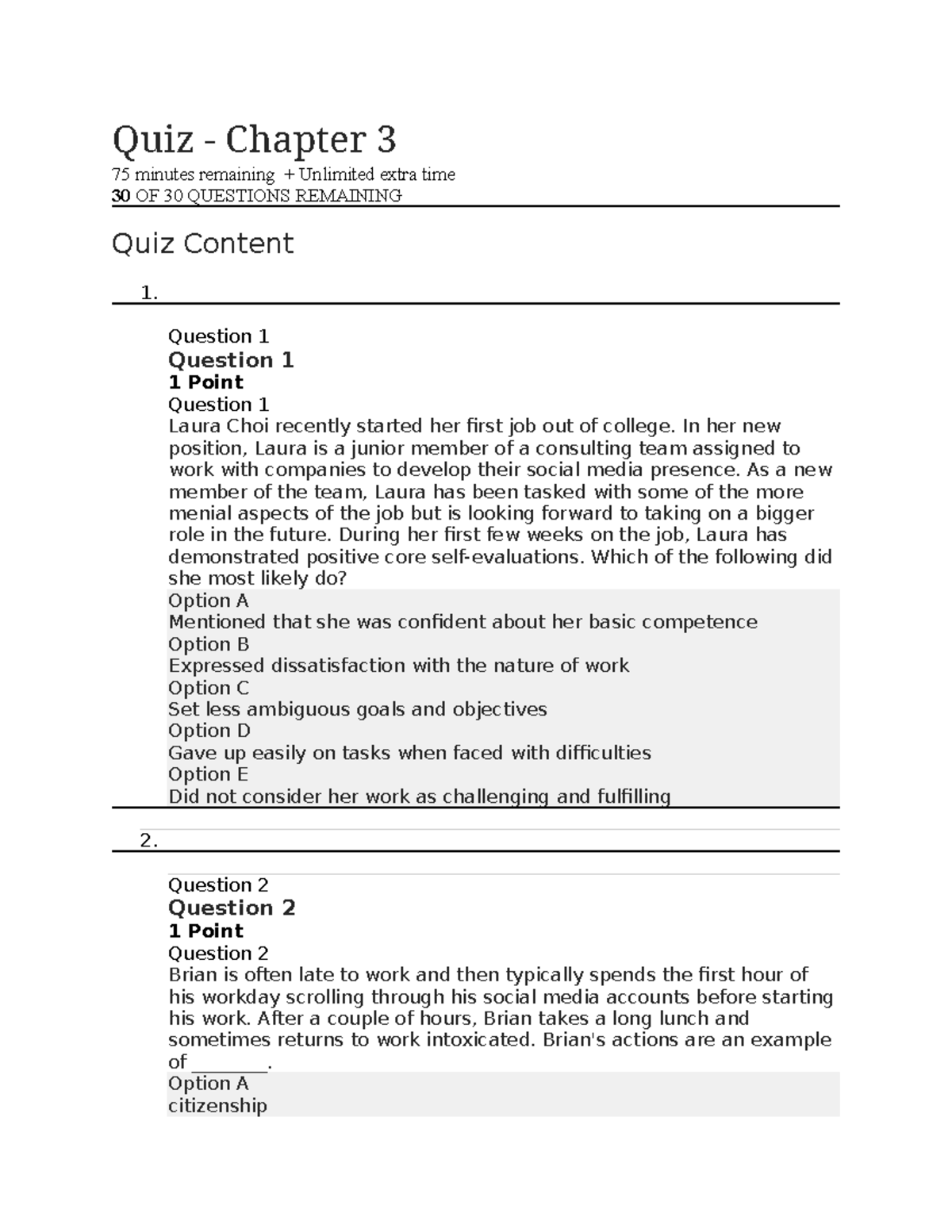 Quiz - Chapter 3

75 minutes remaining + Unlimited extra time
30 OF 30 QUESTIONS REMAINING

Quiz Content

1.

Question 1
Question 1
1 Point
Question 1
Laura Choi recently started her first job out of college. In her new position, Laura is a junior member of a consulting team assigned to work with companies to develop their social media presence. As a new member of the team, Laura has been tasked with some of the more menial aspects of the job but is looking forward to taking on a bigger role in the future. During her first few weeks on the job, Laura has demonstrated positive core self-evaluations. Which of the following did she most likely do?
Option A
Mentioned that she was confident about her basic competence
Option B
Expressed dissatisfaction with the nature of work
Option C
Set less ambiguous goals and objectives
Option D
Gave up easily on tasks when faced with difficulties
Option E
Did not consider her work as challenging and fulfilling

2.

Question 2
Question 2
1 Point
Question 2
Brian is often late to work and then typically spends the first hour of his workday scrolling through his social media accounts before starting his work. After a couple of hours, Brian takes a long lunch and sometimes returns to work intoxicated. Brian's actions are an example of ________.
Option A
citizenship